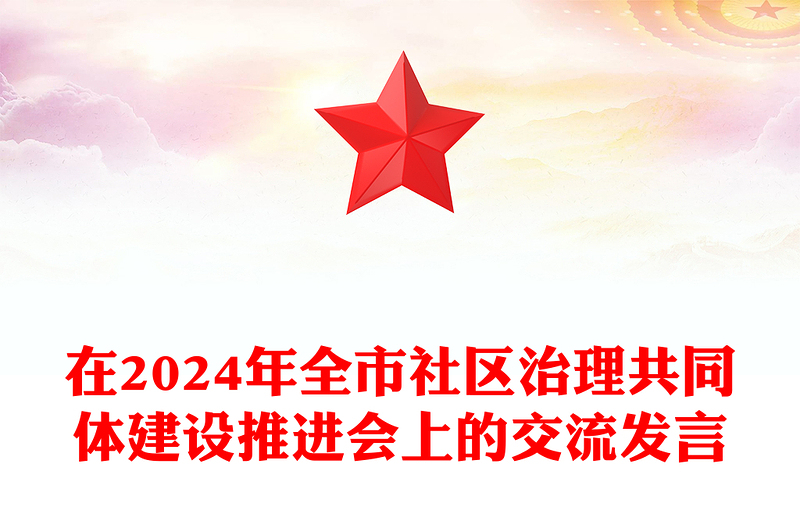 在2024年全市社区治理共同体建设推进会上的交流发言